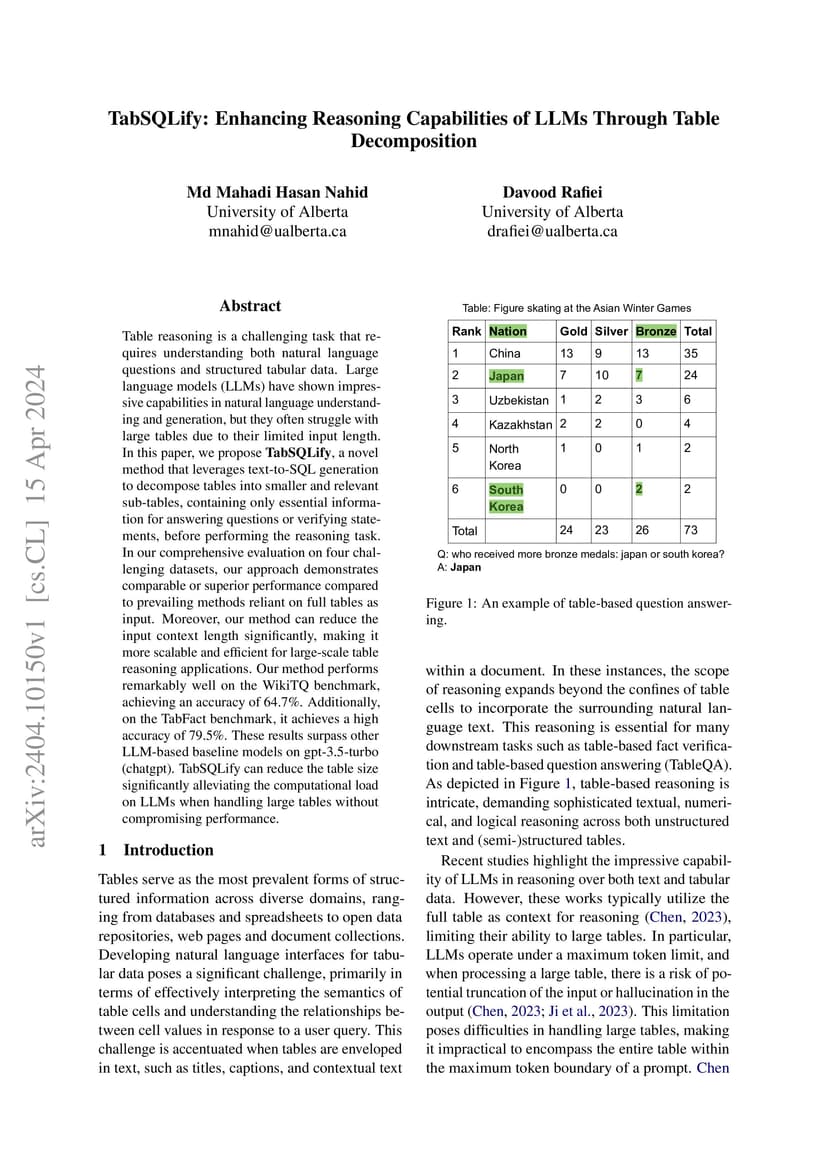 TabSQLify: Enhancing Reasoning Capabilities of LLMs Through Table Decomposition

Md Mahadi Hasan Nahid
University of Alberta
mnahid@ualberta.ca

Davood Rafiei
University of Alberta
drafiei@ualberta.ca

arXiv:2404.10150v1 [cs.CL] 15 Apr 2024

Abstract

Table reasoning is a challenging task that requires understanding both natural language questions and structured tabular data. Large language models (LLMs) have shown impressive capabilities in natural language understanding and generation, but they often struggle with large tables due to their limited input length. In this paper, we propose TabSQLify, a novel method that leverages text-to-SQL generation to decompose tables into smaller and relevant sub-tables, containing only essential information for answering questions or verifying statements, before performing the reasoning task. In our comprehensive evaluation on four challenging datasets, our approach demonstrates comparable or superior performance compared to prevailing methods reliant on full tables as input. Moreover, our method can reduce the input context length significantly, making it more scalable and efficient for large-scale table reasoning applications. Our method performs remarkably well on the WikiTQ benchmark, achieving an accuracy of 64.7%. Additionally, on the TabFact benchmark, it achieves a high accuracy of 79.5%. These results surpass other LLM-based baseline models on gpt-3.5-turbo (chatgpt). TabSQLify can reduce the table size significantly alleviating the computational load on LLMs when handling large tables without compromising performance.

1 Introduction

Tables serve as the most prevalent forms of structured information across diverse domains, ranging from databases and spreadsheets to open data repositories, web pages and document collections. Developing natural language interfaces for tabular data poses a significant challenge, primarily in terms of effectively interpreting the semantics of table cells and understanding the relationships between cell values in response to a user query. This challenge is accentuated when tables are enveloped in text, such as titles, captions, and contextual text

Table: Figure skating at the Asian Winter Games

| Rank | Nation | Gold | Silver | Bronze | Total |
|---|---|---|---|---|---|
| 1 | China | 13 | 9 | 13 | 35 |
| 2 | Japan | 7 | 10 | 7 | 24 |
| 3 | Uzbekistan | 1 | 2 | 3 | 6 |
| 4 | Kazakhstan | 2 | 2 | 0 | 4 |
| 5 | North Korea | 1 | 0 | 1 | 2 |
| 6 | South Korea | 0 | 0 | 2 | 2 |
| Total | | 24 | 23 | 26 | 73 |

Q: who received more bronze medals: japan or south korea?
A: Japan

Figure 1: An example of table-based question answering.

within a document. In these instances, the scope of reasoning expands beyond the confines of table cells to incorporate the surrounding natural language text. This reasoning is essential for many downstream tasks such as table-based fact verification and table-based question answering (TableQA). As depicted in Figure 1, table-based reasoning is intricate, demanding sophisticated textual, numerical, and logical reasoning across both unstructured text and (semi-)structured tables.

Recent studies highlight the impressive capability of LLMs in reasoning over both text and tabular data. However, these works typically utilize the full table as context for reasoning (Chen, 2023), limiting their ability to large tables. In particular, LLMs operate under a maximum token limit, and when processing a large table, there is a risk of potential truncation of the input or hallucination in the output (Chen, 2023; Ji et al., 2023). This limitation poses difficulties in handling large tables, making it impractical to encompass the entire table within the maximum token boundary of a prompt. Chen